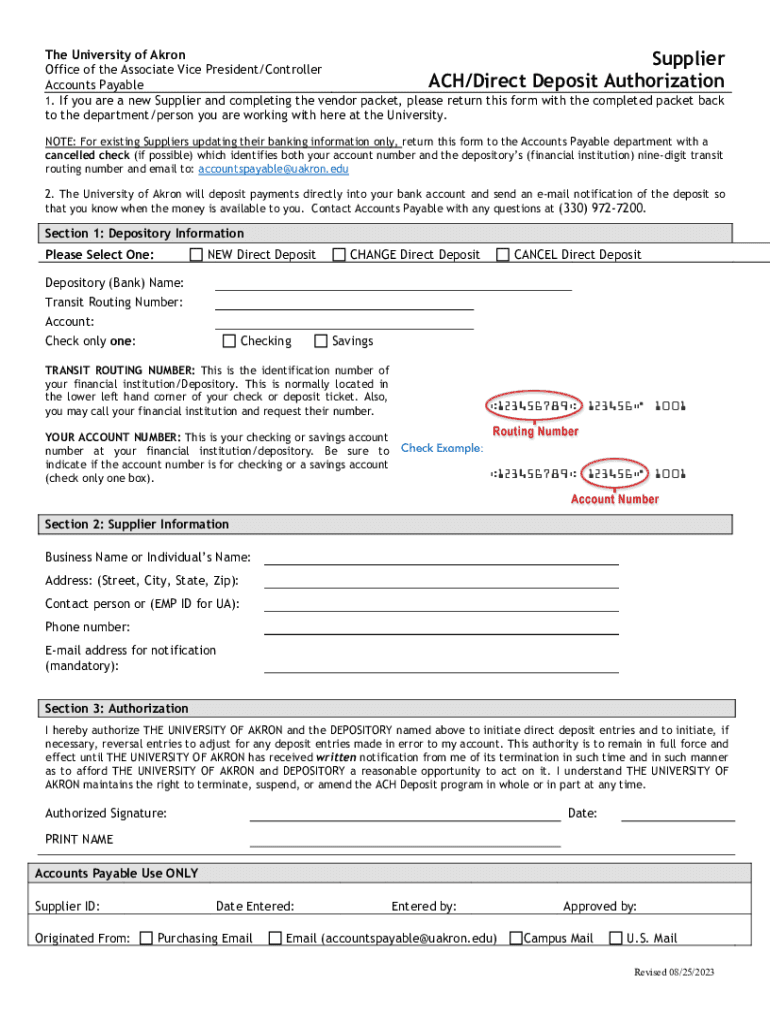 The University of Akron
Office of the Associate Vice President/Controller
Accounts Payable

Supplier
ACH/Direct Deposit Authorization

1. If you are a new Supplier and completing the vendor packet, please return this form with the completed packet back to the department/person you are working with here at the University.

NOTE: For existing Suppliers updating their banking information only, return this form to the Accounts Payable department with a cancelled check (if possible) which identifies both your account number and the depository's (financial institution) nine-digit transit routing number and email to: accountspayable@uakron.edu

2. The University of Akron will deposit payments directly into your bank account and send an e-mail notification of the deposit so that you know when the money is available to you. Contact Accounts Payable with any questions at (330) 972-7200.

Section 1: Depository Information

Please Select One: NEW Direct Deposit CHANGE Direct Deposit CANCEL Direct Deposit

Depository (Bank) Name:
Transit Routing Number:
Account:
Check only one: Checking Savings

TRANSIT ROUTING NUMBER: This is the identification number of your financial institution/Depository. This is normally located in the lower left hand corner of your check or deposit ticket. Also, you may call your financial institution and request their number.

YOUR ACCOUNT NUMBER: This is your checking or savings account number at your financial institution/depository. Be sure to indicate if the account number is for checking or a savings account (check only one box).

Check Example:

⑆123456789⑆ 123456⑈ 1001
Routing Number
⑆123456789⑆ 123456⑈ 1001
Account Number

Section 2: Supplier Information

Business Name or Individual's Name:
Address: (Street, City, State, Zip):
Contact person or (EMP ID for UA):
Phone number:
E-mail address for notification (mandatory):

Section 3: Authorization

I hereby authorize THE UNIVERSITY OF AKRON and the DEPOSITORY named above to initiate direct deposit entries and to initiate, if necessary, reversal entries to adjust for any deposit entries made in error to my account. This authority is to remain in full force and effect until THE UNIVERSITY OF AKRON has received written notification from me of its termination in such time and in such manner as to afford THE UNIVERSITY OF AKRON and DEPOSITORY a reasonable opportunity to act on it. I understand THE UNIVERSITY OF AKRON maintains the right to terminate, suspend, or amend the ACH Deposit program in whole or in part at any time.

Authorized Signature: Date:

PRINT NAME

Accounts Payable Use ONLY

Supplier ID: Date Entered: Entered by: Approved by:

Originated From: Purchasing Email Email (accountspayable@uakron.edu) Campus Mail U.S. Mail

Revised 08/25/2023